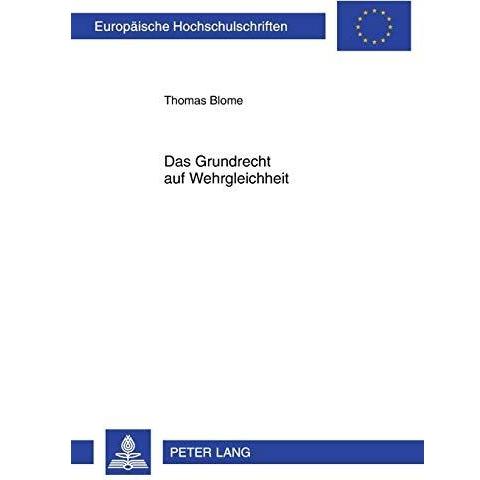 Europäische Hochschulschriften

Thomas Blome

Das Grundrecht auf Wehrgleichheit

PETER LANG